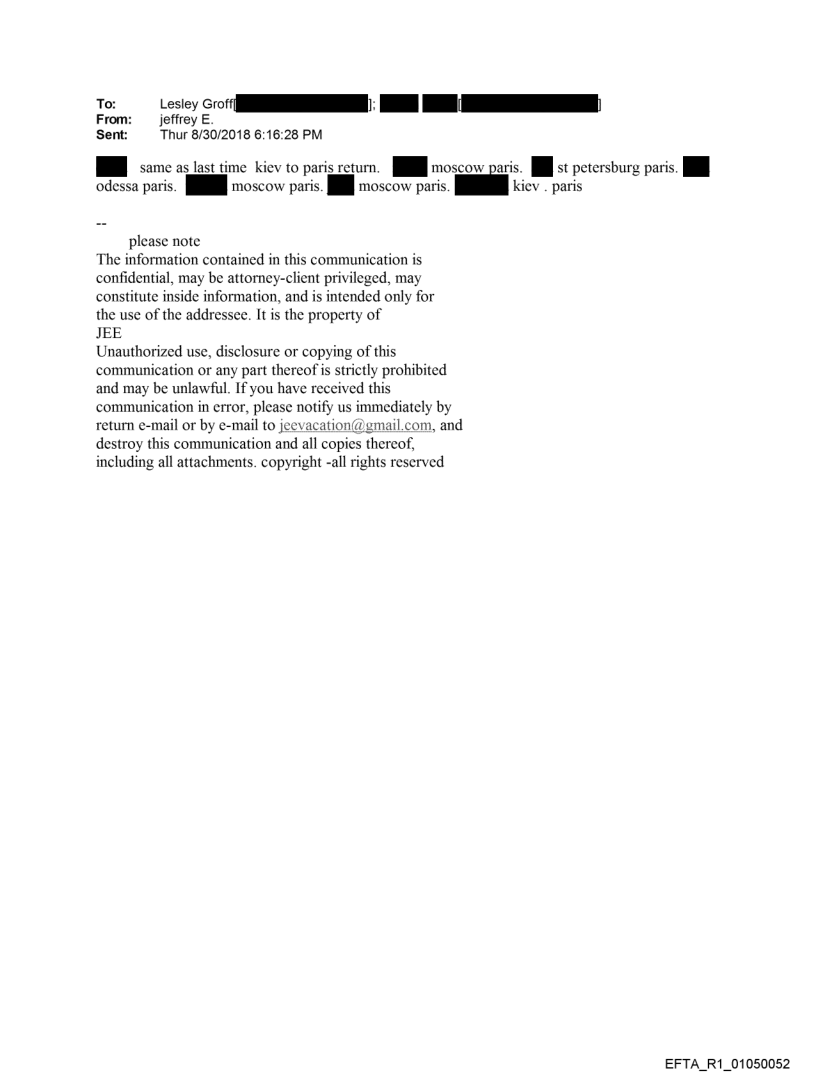 To: Lesley Groff[ ]; [ ]
From: jeffrey E.
Sent: Thur 8/30/2018 6:16:28 PM

same as last time kiev to paris return. moscow paris. st petersburg paris. odessa paris. moscow paris. moscow paris. kiev . paris

--
please note
The information contained in this communication is confidential, may be attorney-client privileged, may constitute inside information, and is intended only for the use of the addressee. It is the property of JEE
Unauthorized use, disclosure or copying of this communication or any part thereof is strictly prohibited and may be unlawful. If you have received this communication in error, please notify us immediately by return e-mail or by e-mail to jeevacation@gmail.com, and destroy this communication and all copies thereof, including all attachments. copyright -all rights reserved

EFTA_R1_01050052